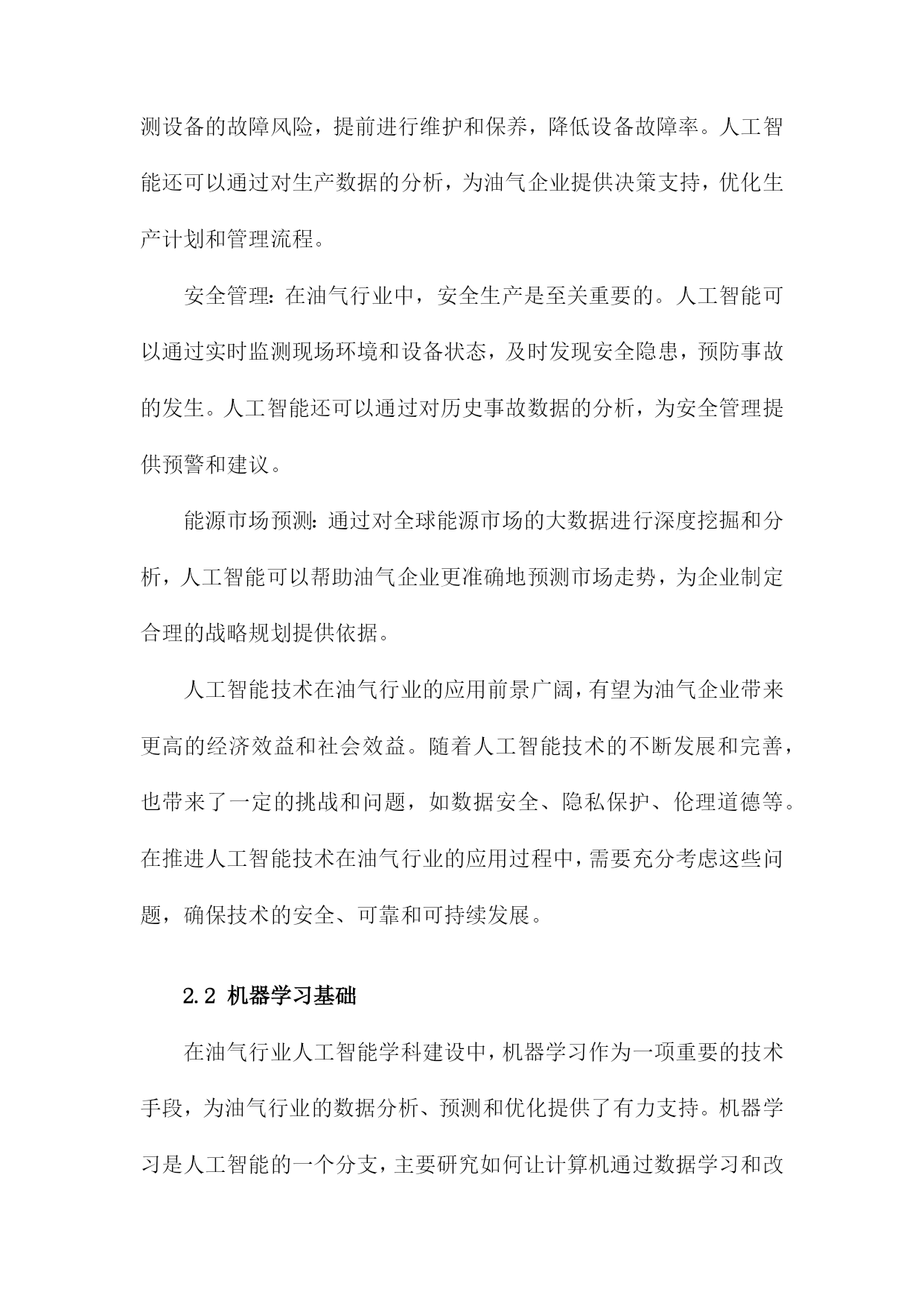 测设备的故障风险，提前进行维护和保养，降低设备故障率。人工智能还可以通过对生产数据的分析，为油气企业提供决策支持，优化生产计划和管理流程。

安全管理：在油气行业中，安全生产是至关重要的。人工智能可以通过实时监测现场环境和设备状态，及时发现安全隐患，预防事故的发生。人工智能还可以通过对历史事故数据的分析，为安全管理提供预警和建议。

能源市场预测：通过对全球能源市场的大数据进行深度挖掘和分析，人工智能可以帮助油气企业更准确地预测市场走势，为企业制定合理的战略规划提供依据。

人工智能技术在油气行业的应用前景广阔，有望为油气企业带来更高的经济效益和社会效益。随着人工智能技术的不断发展和完善，也带来了一定的挑战和问题，如数据安全、隐私保护、伦理道德等。在推进人工智能技术在油气行业的应用过程中，需要充分考虑这些问题，确保技术的安全、可靠和可持续发展。

2.2 机器学习基础

在油气行业人工智能学科建设中，机器学习作为一项重要的技术手段，为油气行业的数据分析、预测和优化提供了有力支持。机器学习是人工智能的一个分支，主要研究如何让计算机通过数据学习和改